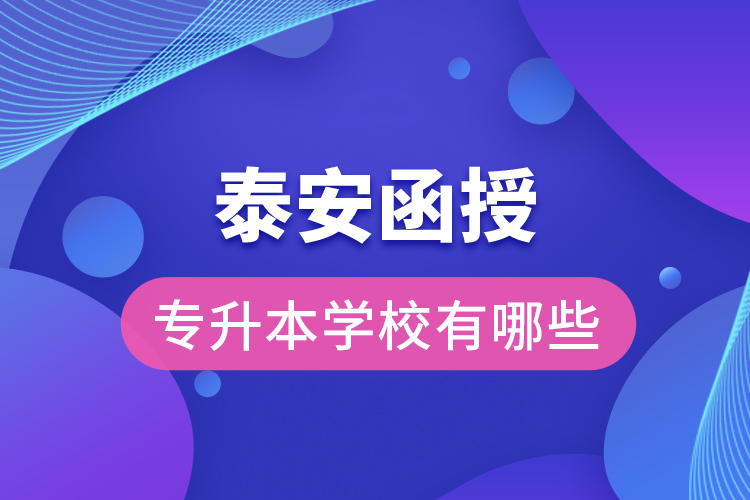 泰安函授

专升本学校有哪些